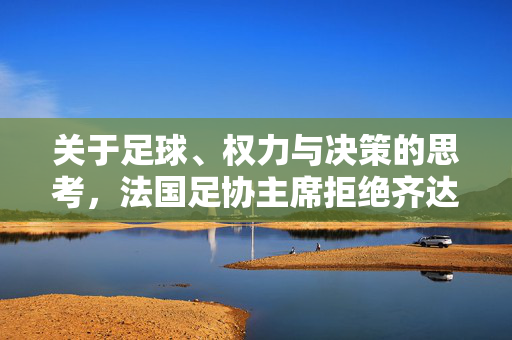 关于足球、权力与决策的思考，法国足协主席拒绝齐达